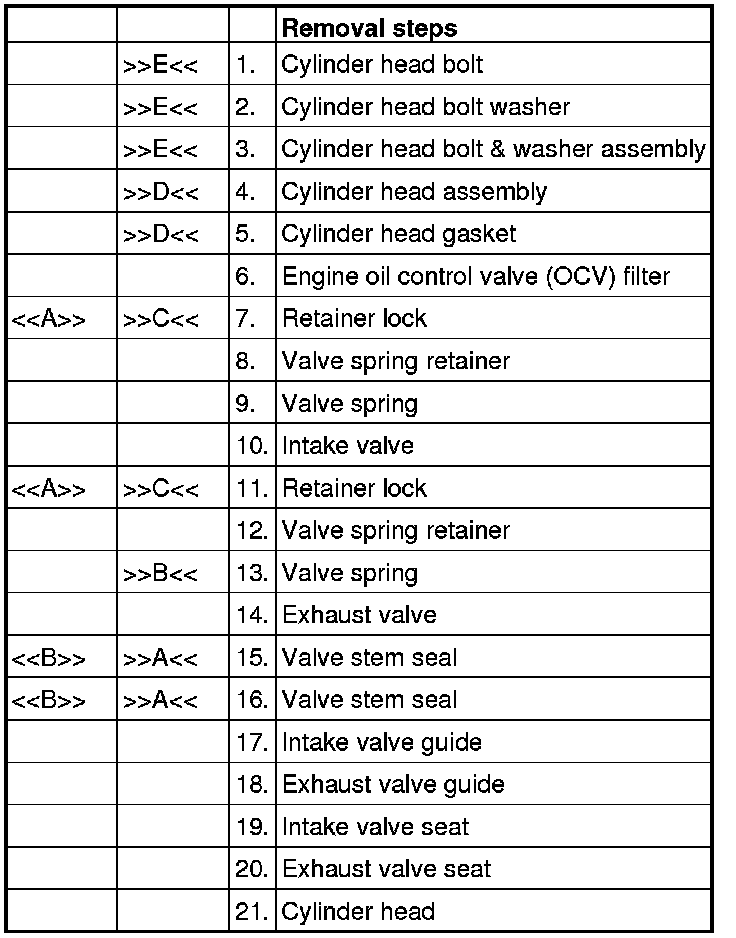 | | | | Removal steps |
|---|---|---|---|
| | >>E<< | 1. | Cylinder head bolt |
| | >>E<< | 2. | Cylinder head bolt washer |
| | >>E<< | 3. | Cylinder head bolt & washer assembly |
| | >>D<< | 4. | Cylinder head assembly |
| | >>D<< | 5. | Cylinder head gasket |
| | | 6. | Engine oil control valve (OCV) filter |
| <<A>> | >>C<< | 7. | Retainer lock |
| | | 8. | Valve spring retainer |
| | | 9. | Valve spring |
| | | 10. | Intake valve |
| <<A>> | >>C<< | 11. | Retainer lock |
| | | 12. | Valve spring retainer |
| | >>B<< | 13. | Valve spring |
| | | 14. | Exhaust valve |
| <<B>> | >>A<< | 15. | Valve stem seal |
| <<B>> | >>A<< | 16. | Valve stem seal |
| | | 17. | Intake valve guide |
| | | 18. | Exhaust valve guide |
| | | 19. | Intake valve seat |
| | | 20. | Exhaust valve seat |
| | | 21. | Cylinder head |